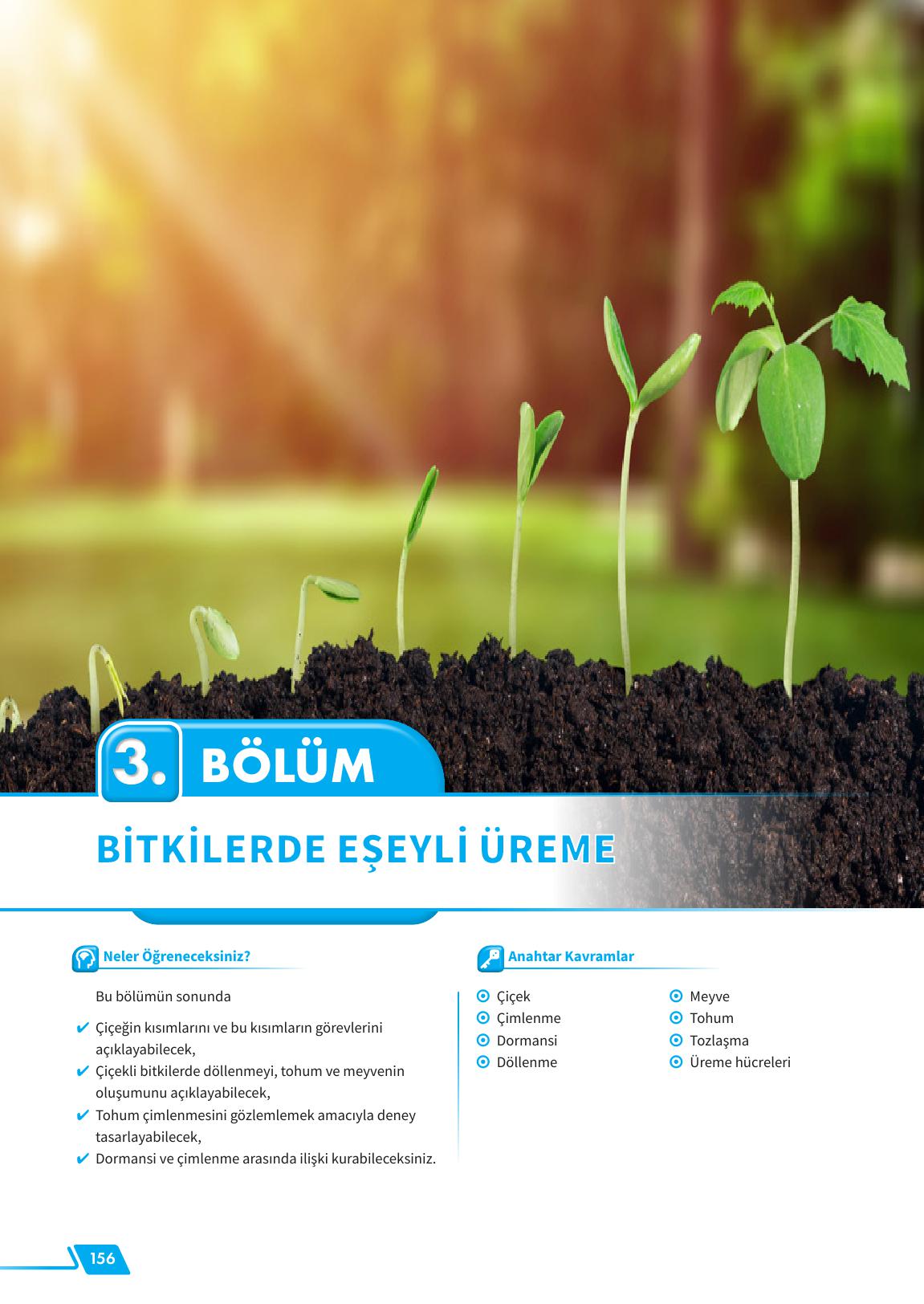 3. BÖLÜM

BİTKİLERDE EŞEYLİ ÜREME

Neler Öğreneceksiniz?

Bu bölümün sonunda

✔ Çiçeğin kısımlarını ve bu kısımların görevlerini açıklayabilecek,
✔ Çiçekli bitkilerde döllenmeyi, tohum ve meyvenin oluşumunu açıklayabilecek,
✔ Tohum çimlenmesini gözlemlemek amacıyla deney tasarlayabilecek,
✔ Dormansi ve çimlenme arasında ilişki kurabileceksiniz.

Anahtar Kavramlar

Çiçek
Çimlenme
Dormansi
Döllenme

Meyve
Tohum
Tozlaşma
Üreme hücreleri

156